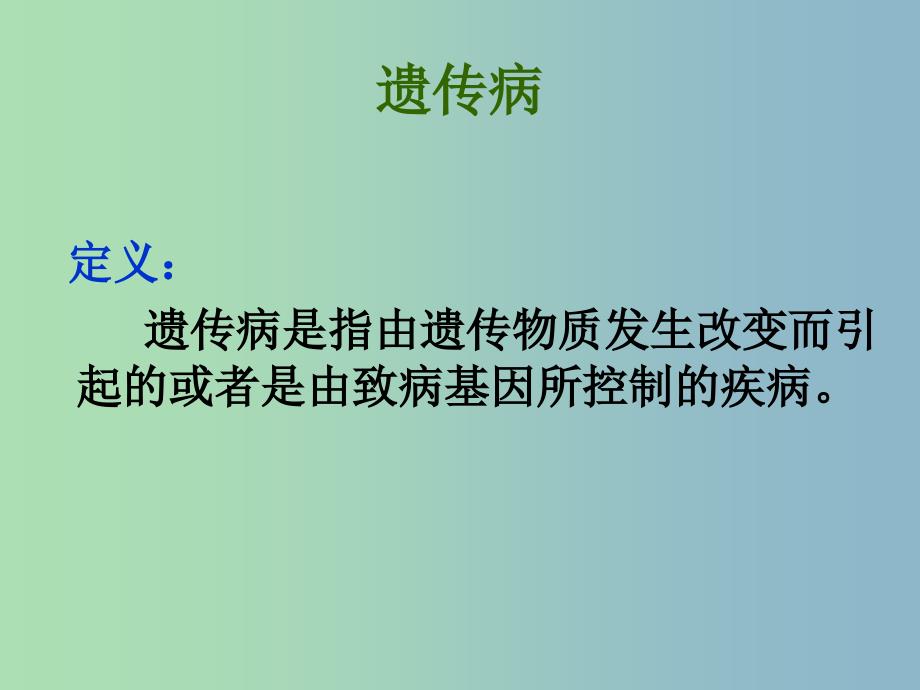 遗传病

定义：

遗传病是指由遗传物质发生改变而引起的或者是由致病基因所控制的疾病。